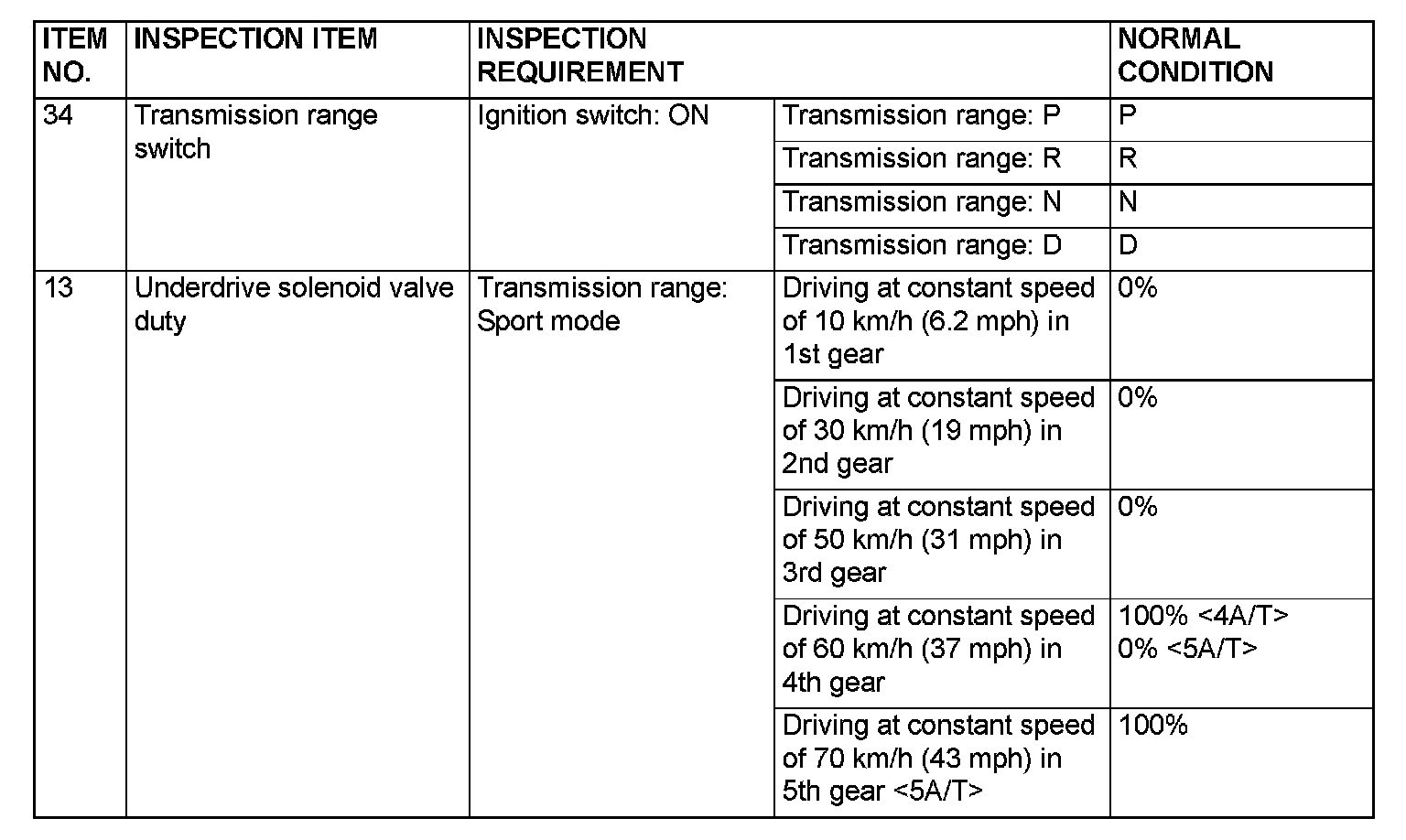 | ITEM NO. | INSPECTION ITEM | INSPECTION REQUIREMENT | | NORMAL CONDITION |
|---|---|---|---|---|
| 34 | Transmission range switch | Ignition switch: ON | Transmission range: P | P |
| | | | Transmission range: R | R |
| | | | Transmission range: N | N |
| | | | Transmission range: D | D |
| 13 | Underdrive solenoid valve duty | Transmission range: Sport mode | Driving at constant speed of 10 km/h (6.2 mph) in 1st gear | 0% |
| | | | Driving at constant speed of 30 km/h (19 mph) in 2nd gear | 0% |
| | | | Driving at constant speed of 50 km/h (31 mph) in 3rd gear | 0% |
| | | | Driving at constant speed of 60 km/h (37 mph) in 4th gear | 100% <4A/T> 0% <5A/T> |
| | | | Driving at constant speed of 70 km/h (43 mph) in 5th gear <5A/T> | 100% |